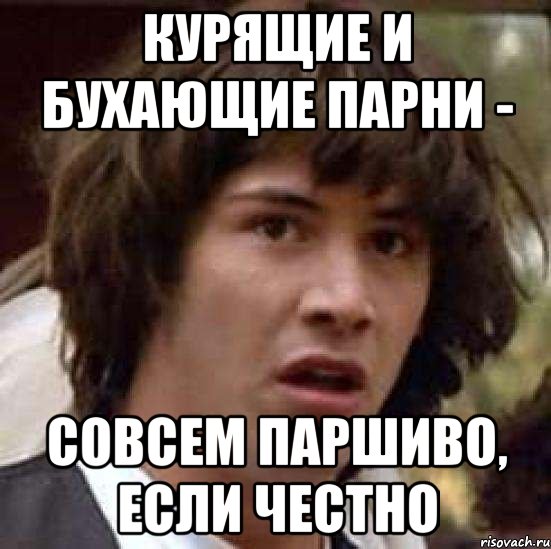 КУРЯЩИЕ И БУХАЮЩИЕ ПАРНИ -

СОВСЕМ ПАРШИВО, ЕСЛИ ЧЕСТНО

risovach.ru